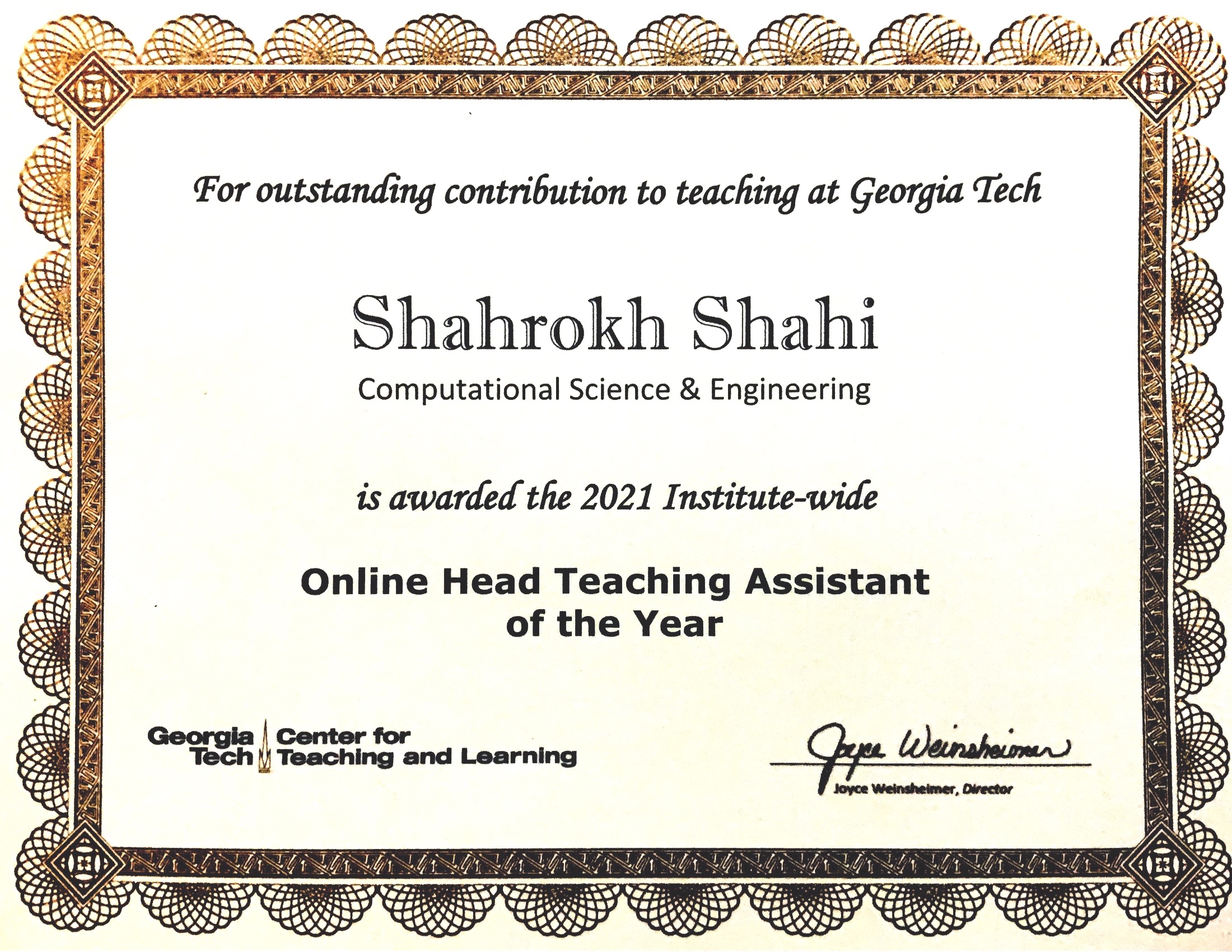 For outstanding contribution to teaching at Georgia Tech

Shahrokh Shahi

Computational Science & Engineering

is awarded the 2021 Institute-wide

Online Head Teaching Assistant of the Year

Georgia Tech Center for Teaching and Learning

Joyce Weinsheimer

Joyce Weinsheimer, Director